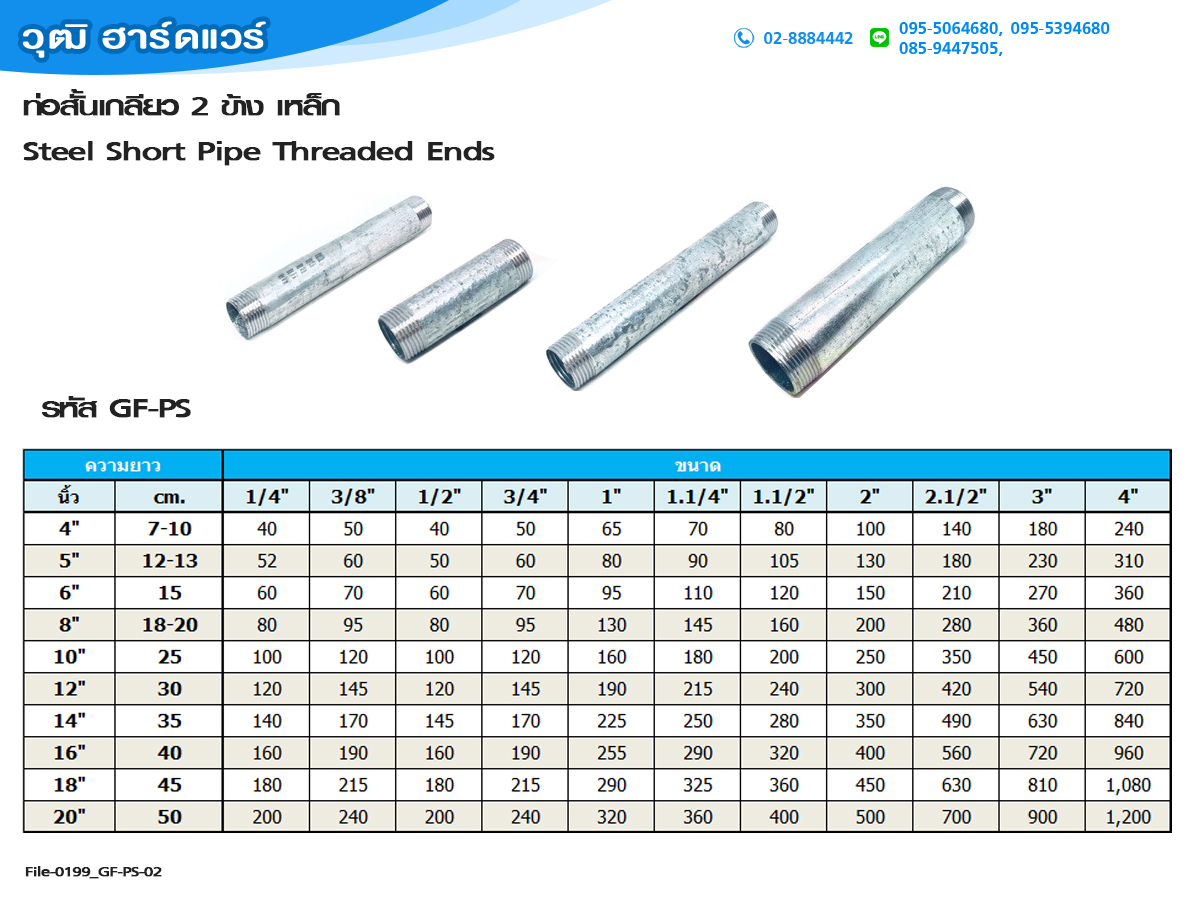 วุฒิ ฮาร์ดแวร์

02-8884442 095-5064680, 095-5394680 085-9447505,

ท่อสั้นเกลียว 2 ข้าง เหล็ก

Steel Short Pipe Threaded Ends

รหัส GF-PS

| ความยาว | | ขนาด | | | | | | | | | | |
|---|---|---|---|---|---|---|---|---|---|---|---|---|
| นิ้ว | cm. | 1/4" | 3/8" | 1/2" | 3/4" | 1" | 1.1/4" | 1.1/2" | 2" | 2.1/2" | 3" | 4" |
| 4" | 7-10 | 40 | 50 | 40 | 50 | 65 | 70 | 80 | 100 | 140 | 180 | 240 |
| 5" | 12-13 | 52 | 60 | 50 | 60 | 80 | 90 | 105 | 130 | 180 | 230 | 310 |
| 6" | 15 | 60 | 70 | 60 | 70 | 95 | 110 | 120 | 150 | 210 | 270 | 360 |
| 8" | 18-20 | 80 | 95 | 80 | 95 | 130 | 145 | 160 | 200 | 280 | 360 | 480 |
| 10" | 25 | 100 | 120 | 100 | 120 | 160 | 180 | 200 | 250 | 350 | 450 | 600 |
| 12" | 30 | 120 | 145 | 120 | 145 | 190 | 215 | 240 | 300 | 420 | 540 | 720 |
| 14" | 35 | 140 | 170 | 145 | 170 | 225 | 250 | 280 | 350 | 490 | 630 | 840 |
| 16" | 40 | 160 | 190 | 160 | 190 | 255 | 290 | 320 | 400 | 560 | 720 | 960 |
| 18" | 45 | 180 | 215 | 180 | 215 | 290 | 325 | 360 | 450 | 630 | 810 | 1,080 |
| 20" | 50 | 200 | 240 | 200 | 240 | 320 | 360 | 400 | 500 | 700 | 900 | 1,200 |

File-0199_GF-PS-02